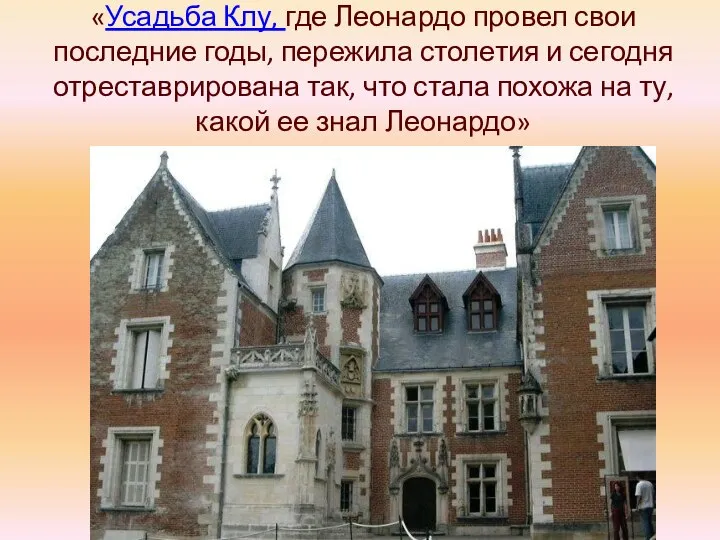 «Усадьба Клу, где Леонардо провел свои последние годы, пережила столетия и сегодня отреставрирована так, что стала похожа на ту, какой ее знал Леонардо»